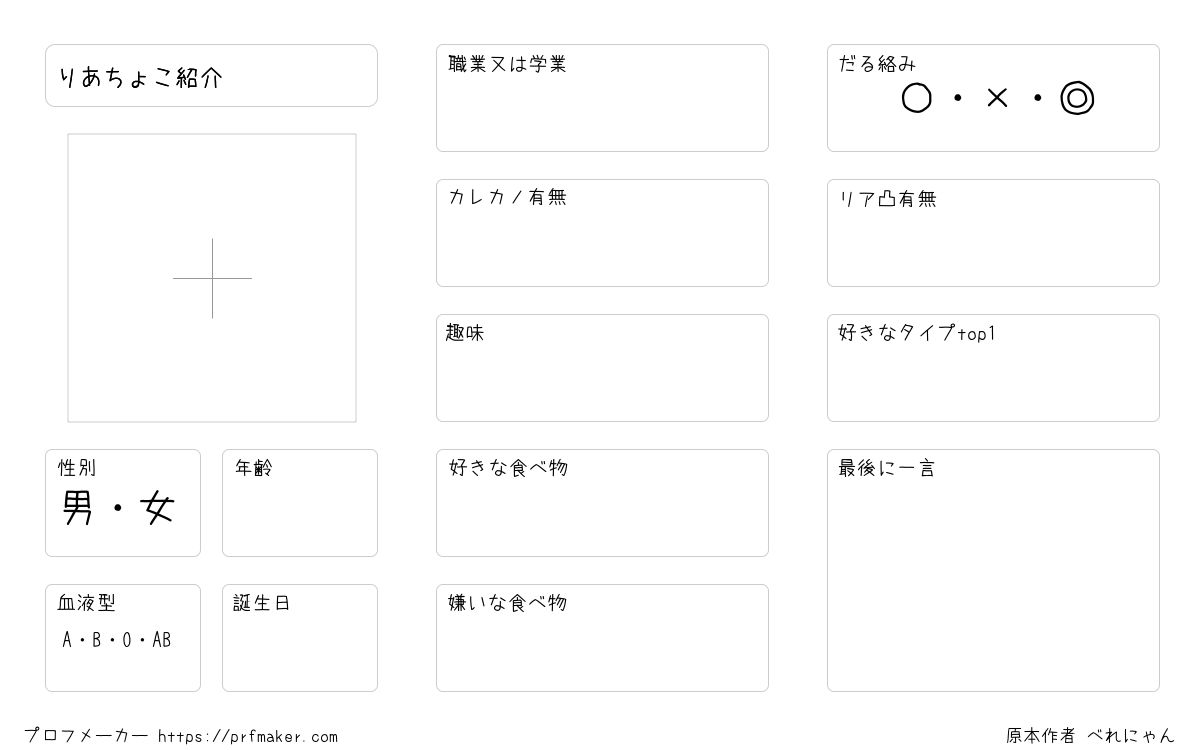 りあちょこ紹介

性別
男・女

年齢

血液型
A・B・O・AB

誕生日

職業又は学業

カレカノ有無

趣味

好きな食べ物

嫌いな食べ物

だる絡み
○・×・◎

リア凸有無

好きなタイプtop1

最後に一言

プロフメーカー https://prfmaker.com

原本作者 べれにゃん